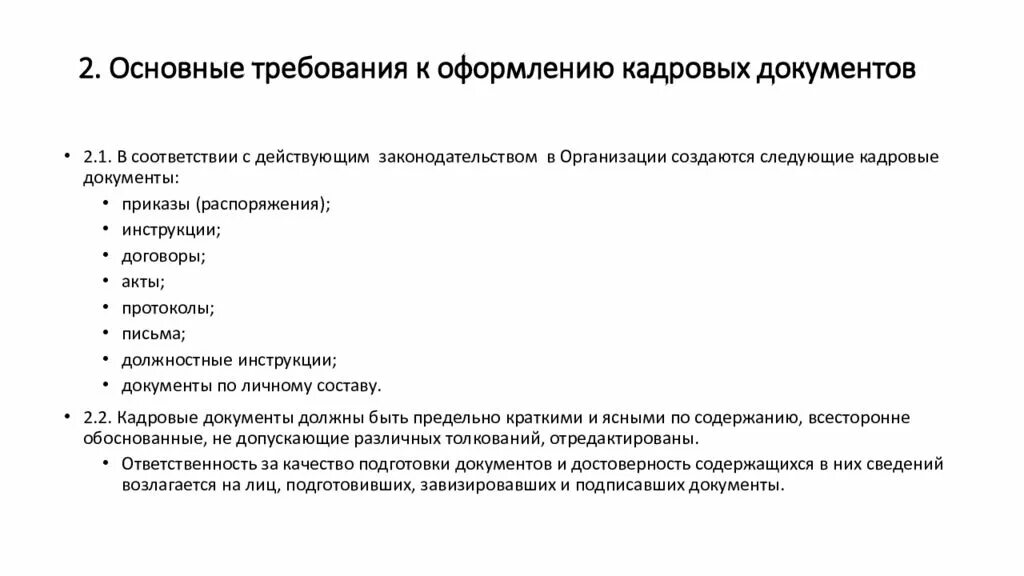 2. Основные требования к оформлению кадровых документов

• 2.1. В соответствии с действующим законодательством в Организации создаются следующие кадровые документы:
  • приказы (распоряжения);
  • инструкции;
  • договоры;
  • акты;
  • протоколы;
  • письма;
  • должностные инструкции;
  • документы по личному составу.
• 2.2. Кадровые документы должны быть предельно краткими и ясными по содержанию, всесторонне обоснованные, не допускающие различных толкований, отредактированы.
  • Ответственность за качество подготовки документов и достоверность содержащихся в них сведений возлагается на лиц, подготовивших, завизировавших и подписавших документы.